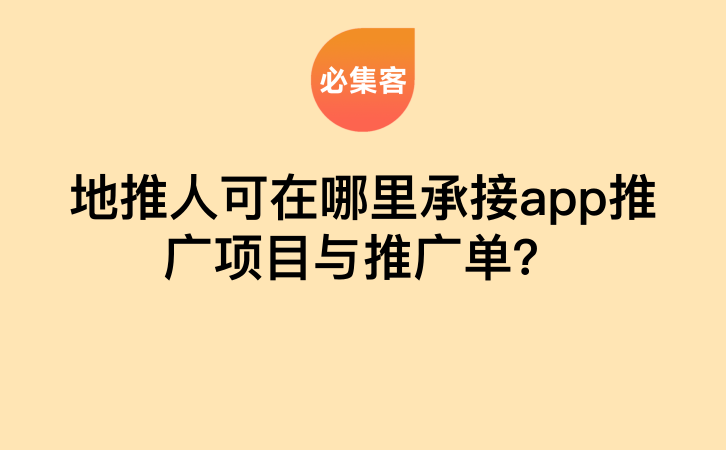 必集客

地推人可在哪里承接app推广项目与推广单？